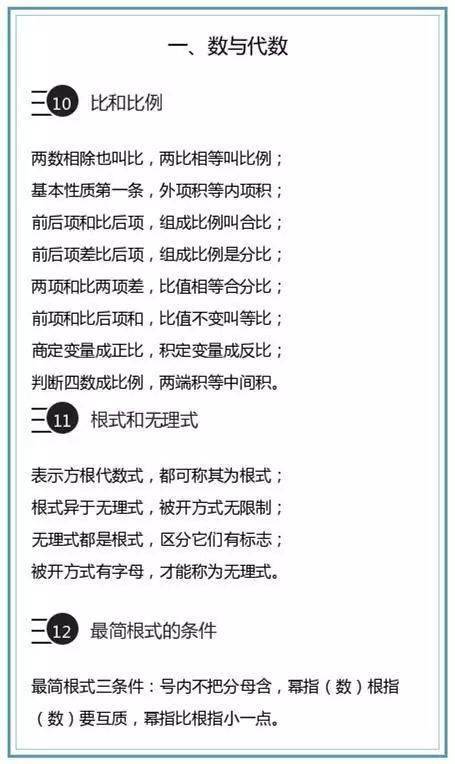 一、数与代数

10 比和比例

两数相除也叫比，两比相等叫比例；
基本性质第一条，外项积等内项积；
前后项和比后项，组成比例叫合比；
前后项差比后项，组成比例是分比；
两项和比两项差，比值相等合分比；
前项和比后项和，比值不变叫等比；
商定变量成正比，积定变量成反比；
判断四数成比例，两端积等中间积。

11 根式和无理式

表示方根代数式，都可称其为根式；
根式异于无理式，被开方式无限制；
无理式都是根式，区分它们有标志；
被开方式有字母，才能称为无理式。

12 最简根式的条件

最简根式三条件：号内不把分母含，幂指（数）根指（数）要互质，幂指比根指小一点。